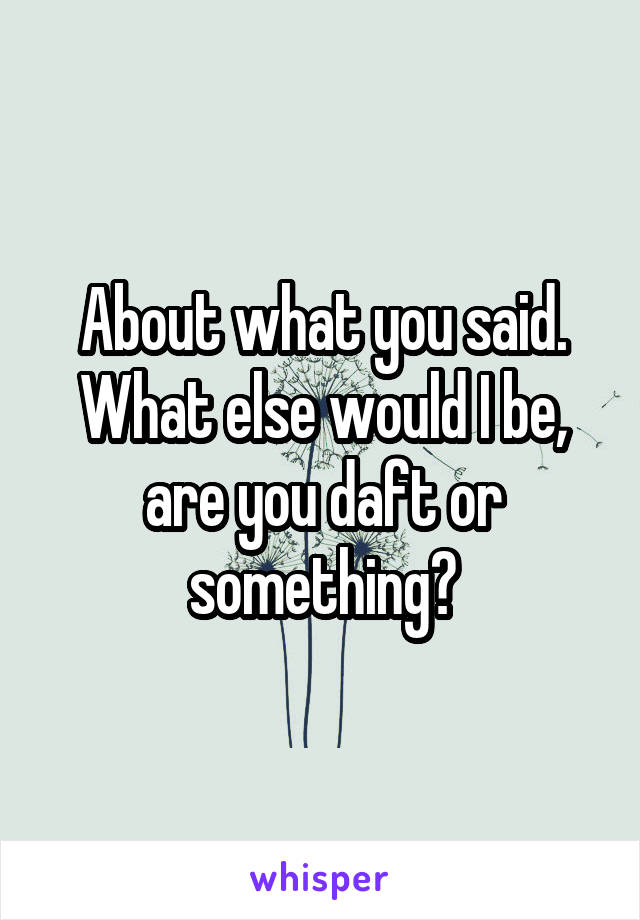 About what you said. What else would I be, are you daft or something?

whisper